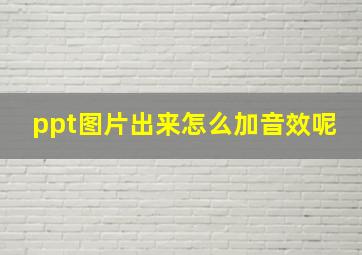 ppt图片出来怎么加音效呢